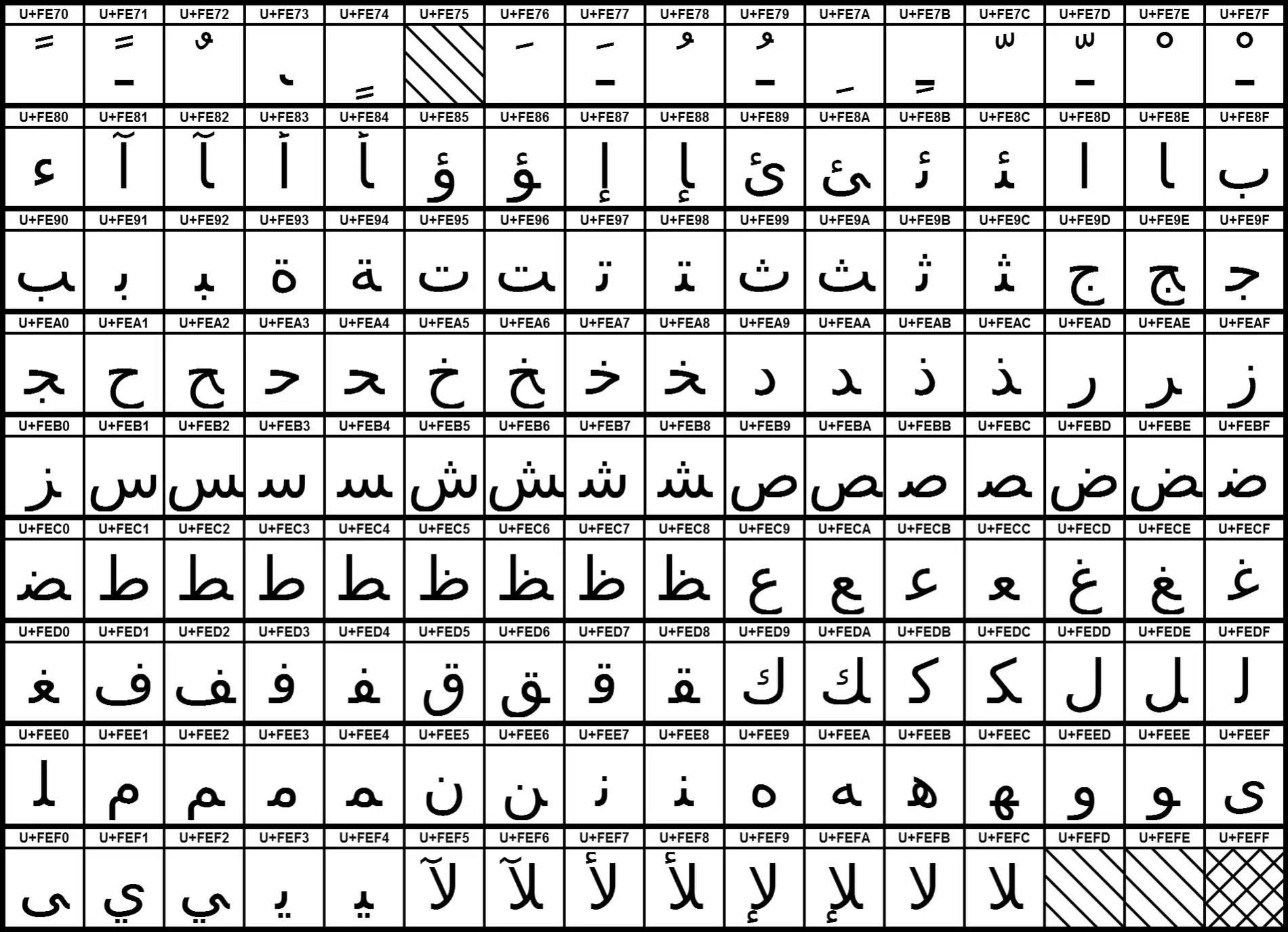 | U+FE70 | U+FE71 | U+FE72 | U+FE73 | U+FE74 | U+FE75 | U+FE76 | U+FE77 | U+FE78 | U+FE79 | U+FE7A | U+FE7B | U+FE7C | U+FE7D | U+FE7E | U+FE7F |
|---|---|---|---|---|---|---|---|---|---|---|---|---|---|---|---|
| ﹰ | ﹱ | ﹲ | ﹳ | ﹴ | | ﹶ | ﹷ | ﹸ | ﹹ | ﹺ | ﹻ | ﹼ | ﹽ | ﹾ | ﹿ |
| U+FE80 | U+FE81 | U+FE82 | U+FE83 | U+FE84 | U+FE85 | U+FE86 | U+FE87 | U+FE88 | U+FE89 | U+FE8A | U+FE8B | U+FE8C | U+FE8D | U+FE8E | U+FE8F |
| ﺀ | ﺁ | ﺂ | ﺃ | ﺄ | ﺅ | ﺆ | ﺇ | ﺈ | ﺉ | ﺊ | ﺋ | ﺌ | ﺍ | ﺎ | ﺏ |
| U+FE90 | U+FE91 | U+FE92 | U+FE93 | U+FE94 | U+FE95 | U+FE96 | U+FE97 | U+FE98 | U+FE99 | U+FE9A | U+FE9B | U+FE9C | U+FE9D | U+FE9E | U+FE9F |
| ﺐ | ﺑ | ﺒ | ﺓ | ﺔ | ﺕ | ﺖ | ﺗ | ﺘ | ﺙ | ﺚ | ﺛ | ﺜ | ﺝ | ﺞ | ﺟ |
| U+FEA0 | U+FEA1 | U+FEA2 | U+FEA3 | U+FEA4 | U+FEA5 | U+FEA6 | U+FEA7 | U+FEA8 | U+FEA9 | U+FEAA | U+FEAB | U+FEAC | U+FEAD | U+FEAE | U+FEAF |
| ﺠ | ﺡ | ﺢ | ﺣ | ﺤ | ﺥ | ﺦ | ﺧ | ﺨ | ﺩ | ﺪ | ﺫ | ﺬ | ﺭ | ﺮ | ﺯ |
| U+FEB0 | U+FEB1 | U+FEB2 | U+FEB3 | U+FEB4 | U+FEB5 | U+FEB6 | U+FEB7 | U+FEB8 | U+FEB9 | U+FEBA | U+FEBB | U+FEBC | U+FEBD | U+FEBE | U+FEBF |
| ﺰ | ﺱ | ﺲ | ﺳ | ﺴ | ﺵ | ﺶ | ﺷ | ﺸ | ﺹ | ﺺ | ﺻ | ﺼ | ﺽ | ﺾ | ﺿ |
| U+FEC0 | U+FEC1 | U+FEC2 | U+FEC3 | U+FEC4 | U+FEC5 | U+FEC6 | U+FEC7 | U+FEC8 | U+FEC9 | U+FECA | U+FECB | U+FECC | U+FECD | U+FECE | U+FECF |
| ﻀ | ﻁ | ﻂ | ﻃ | ﻄ | ﻅ | ﻆ | ﻇ | ﻈ | ﻉ | ﻊ | ﻋ | ﻌ | ﻍ | ﻎ | ﻏ |
| U+FED0 | U+FED1 | U+FED2 | U+FED3 | U+FED4 | U+FED5 | U+FED6 | U+FED7 | U+FED8 | U+FED9 | U+FEDA | U+FEDB | U+FEDC | U+FEDD | U+FEDE | U+FEDF |
| ﻐ | ﻑ | ﻒ | ﻓ | ﻔ | ﻕ | ﻖ | ﻗ | ﻘ | ﻙ | ﻚ | ﻛ | ﻜ | ﻝ | ﻞ | ﻟ |
| U+FEE0 | U+FEE1 | U+FEE2 | U+FEE3 | U+FEE4 | U+FEE5 | U+FEE6 | U+FEE7 | U+FEE8 | U+FEE9 | U+FEEA | U+FEEB | U+FEEC | U+FEED | U+FEEE | U+FEEF |
| ﻠ | ﻡ | ﻢ | ﻣ | ﻤ | ﻥ | ﻦ | ﻧ | ﻨ | ﻩ | ﻪ | ﻫ | ﻬ | ﻭ | ﻮ | ﻯ |
| U+FEF0 | U+FEF1 | U+FEF2 | U+FEF3 | U+FEF4 | U+FEF5 | U+FEF6 | U+FEF7 | U+FEF8 | U+FEF9 | U+FEFA | U+FEFB | U+FEFC | U+FEFD | U+FEFE | U+FEFF |
| ﻰ | ﻱ | ﻲ | ﻳ | ﻴ | ﻵ | ﻶ | ﻷ | ﻸ | ﻹ | ﻺ | ﻻ | ﻼ | | | |